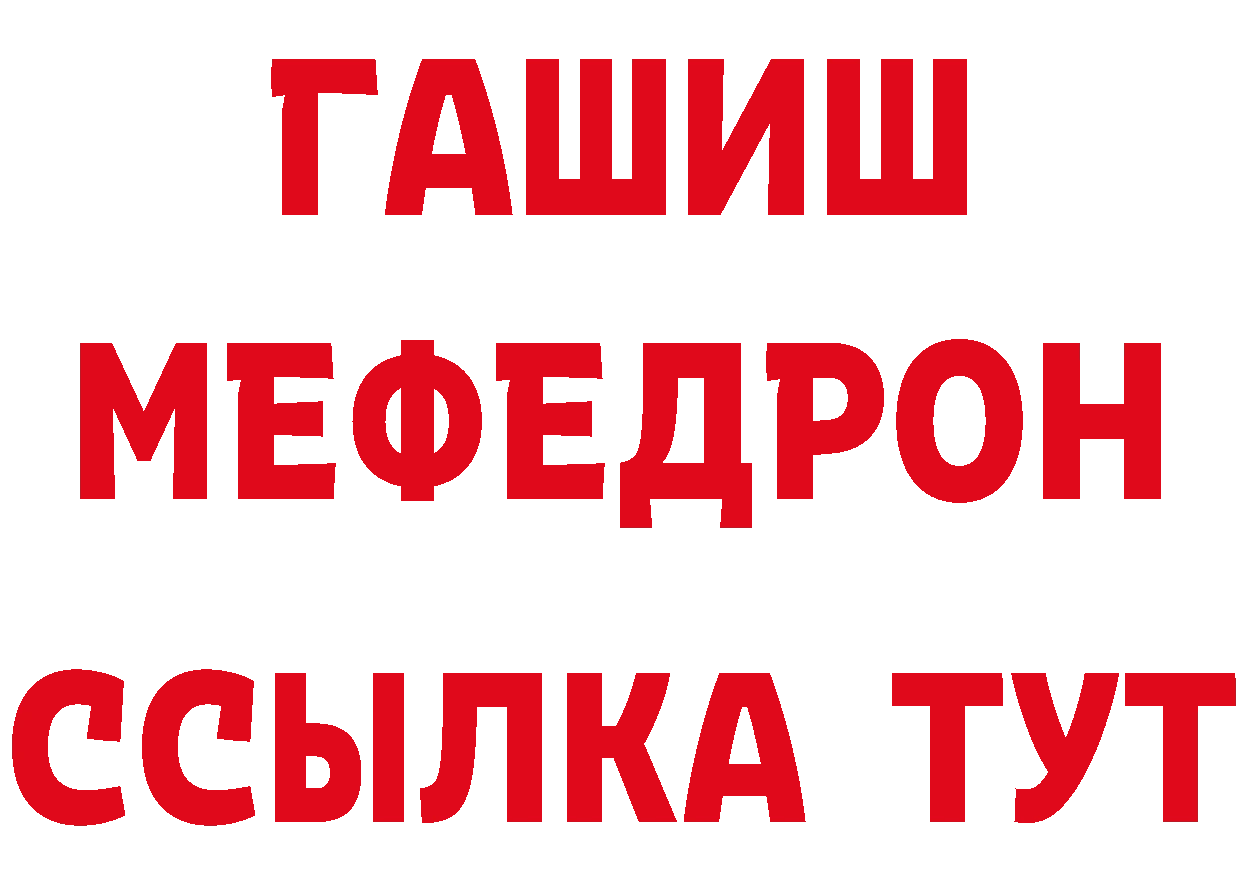 ГАШИШ
МЕФЕДРОН
ССЫЛКА ТУТ